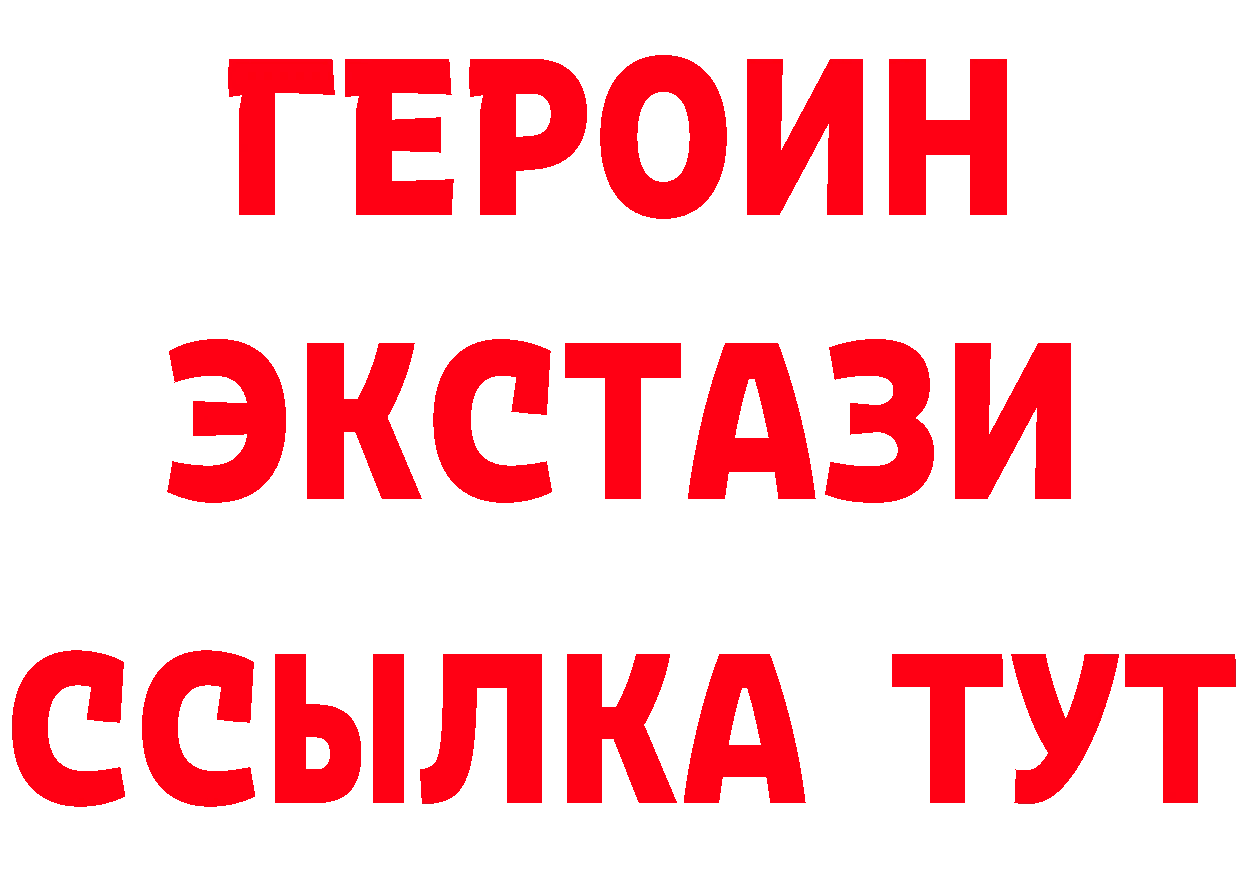 ГЕРОИН
ЭКСТАЗИ
ССЫЛКА ТУТ